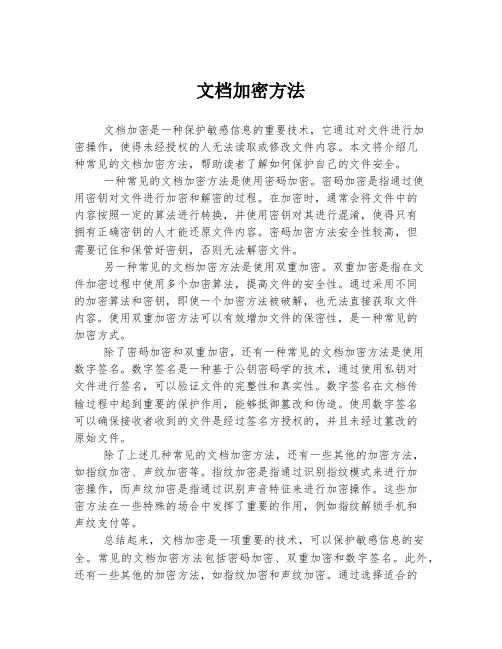 文档加密方法

文档加密是一种保护敏感信息的重要技术，它通过对文件进行加密操作，使得未经授权的人无法读取或修改文件内容。本文将介绍几种常见的文档加密方法，帮助读者了解如何保护自己的文件安全。

一种常见的文档加密方法是使用密码加密。密码加密是指通过使用密钥对文件进行加密和解密的过程。在加密时，通常会将文件中的内容按照一定的算法进行转换，并使用密钥对其进行混淆，使得只有拥有正确密钥的人才能还原文件内容。密码加密方法安全性较高，但需要记住和保管好密钥，否则无法解密文件。

另一种常见的文档加密方法是使用双重加密。双重加密是指在文件加密过程中使用多个加密算法，提高文件的安全性。通过采用不同的加密算法和密钥，即使一个加密方法被破解，也无法直接获取文件内容。使用双重加密方法可以有效增加文件的保密性，是一种常见的加密方式。

除了密码加密和双重加密，还有一种常见的文档加密方法是使用数字签名。数字签名是一种基于公钥密码学的技术，通过使用私钥对文件进行签名，可以验证文件的完整性和真实性。数字签名在文档传输过程中起到重要的保护作用，能够抵御篡改和伪造。使用数字签名可以确保接收者收到的文件是经过签名方授权的，并且未经过篡改的原始文件。

除了上述几种常见的文档加密方法，还有一些其他的加密方法，如指纹加密、声纹加密等。指纹加密是指通过识别指纹模式来进行加密操作，而声纹加密是指通过识别声音特征来进行加密操作。这些加密方法在一些特殊的场合中发挥了重要的作用，例如指纹解锁手机和声纹支付等。

总结起来，文档加密是一项重要的技术，可以保护敏感信息的安全。常见的文档加密方法包括密码加密、双重加密和数字签名。此外，还有一些其他的加密方法，如指纹加密和声纹加密。通过选择适合的